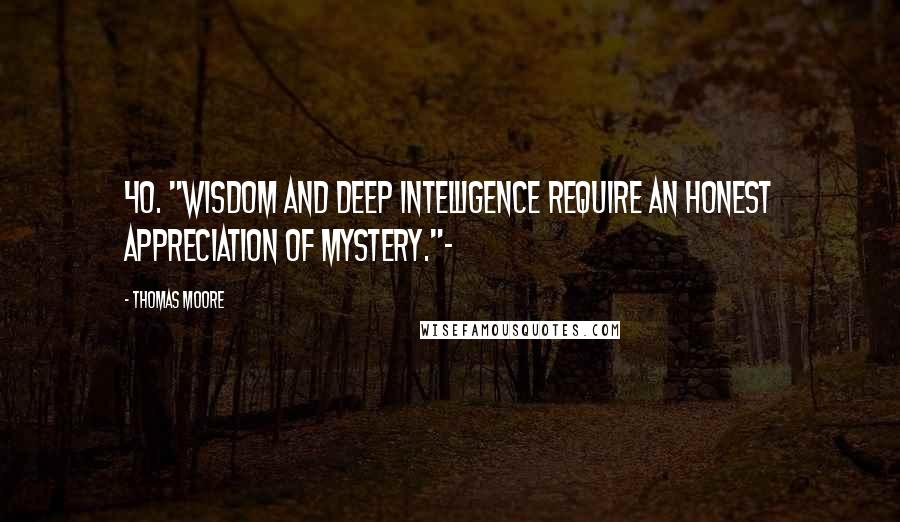 40. "WISDOM AND DEEP INTELLIGENCE REQUIRE AN HONEST APPRECIATION OF MYSTERY."-

- THOMAS MOORE

WISEFAMOUSQUOTES.COM